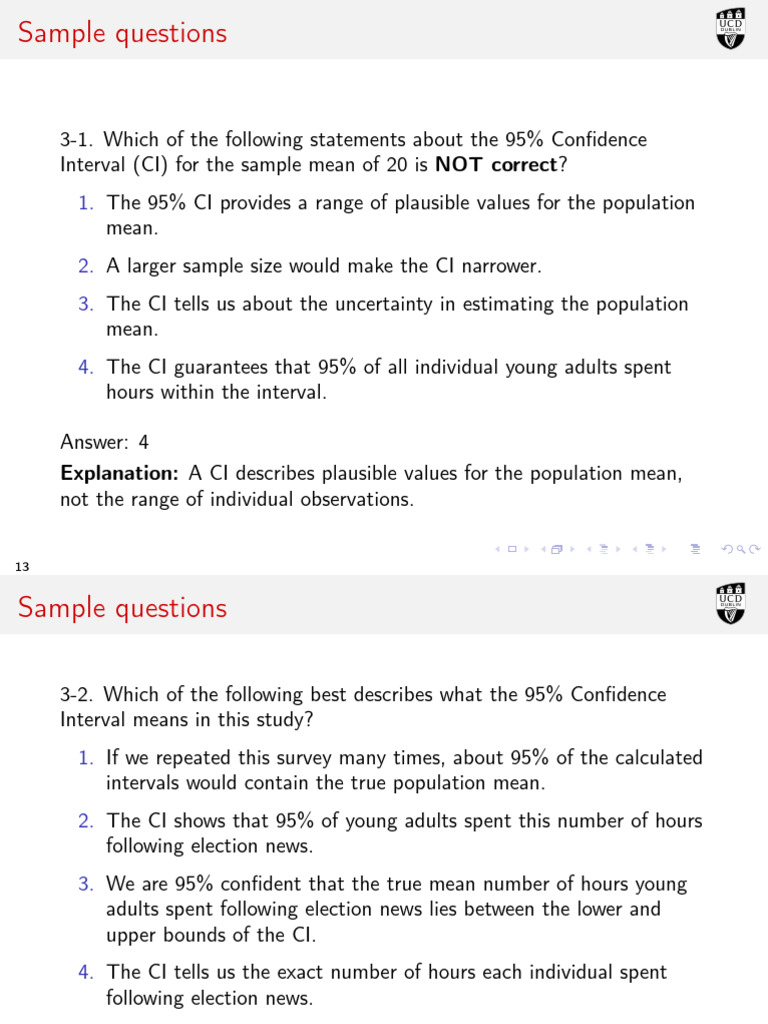 Sample questions

UCD DUBLIN

3-1. Which of the following statements about the 95% Confidence Interval (CI) for the sample mean of 20 is **NOT correct**?

1. The 95% CI provides a range of plausible values for the population mean.
2. A larger sample size would make the CI narrower.
3. The CI tells us about the uncertainty in estimating the population mean.
4. The CI guarantees that 95% of all individual young adults spent hours within the interval.

Answer: 4

**Explanation:** A CI describes plausible values for the population mean, not the range of individual observations.

13

Sample questions

UCD DUBLIN

3-2. Which of the following best describes what the 95% Confidence Interval means in this study?

1. If we repeated this survey many times, about 95% of the calculated intervals would contain the true population mean.
2. The CI shows that 95% of young adults spent this number of hours following election news.
3. We are 95% confident that the true mean number of hours young adults spent following election news lies between the lower and upper bounds of the CI.
4. The CI tells us the exact number of hours each individual spent following election news.